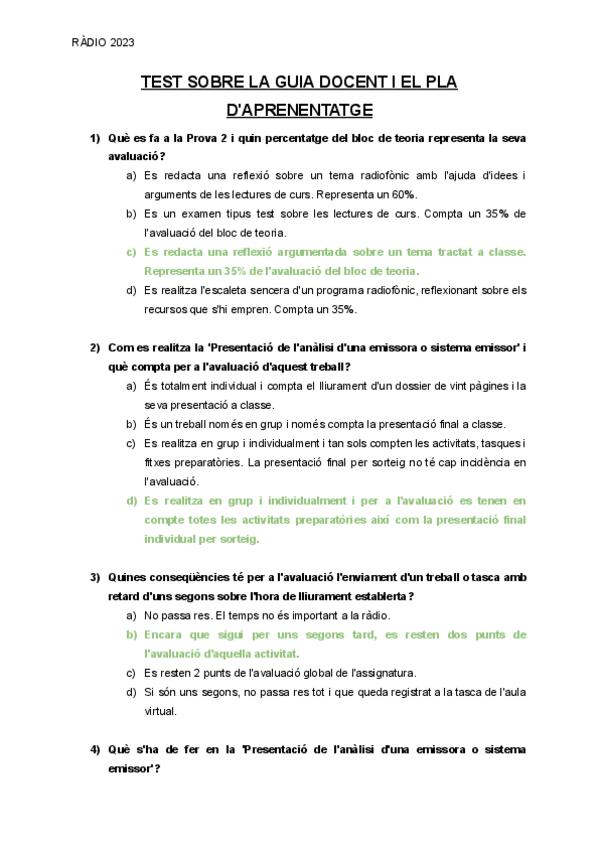 RÀDIO 2023

TEST SOBRE LA GUIA DOCENT I EL PLA D'APRENENTATGE

1) Què es fa a la Prova 2 i quin percentatge del bloc de teoria representa la seva avaluació?
a) Es redacta una reflexió sobre un tema radiofònic amb l'ajuda d'idees i arguments de les lectures de curs. Representa un 60%.
b) Es un examen tipus test sobre les lectures de curs. Compta un 35% de l'avaluació del bloc de teoria.
c) Es redacta una reflexió argumentada sobre un tema tractat a classe. Representa un 35% de l'avaluació del bloc de teoria.
d) Es realitza l'escaleta sencera d'un programa radiofònic, reflexionant sobre els recursos que s'hi empren. Compta un 35%.

2) Com es realitza la 'Presentació de l'anàlisi d'una emissora o sistema emissor' i què compta per a l'avaluació d'aquest treball?
a) És totalment individual i compta el lliurament d'un dossier de vint pàgines i la seva presentació a classe.
b) És un treball només en grup i només compta la presentació final a classe.
c) Es realitza en grup i individualment i tan sols compten les activitats, tasques i fitxes preparatòries. La presentació final per sorteig no té cap incidència en l'avaluació.
d) Es realitza en grup i individualment i per a l'avaluació es tenen en compte totes les activitats preparatòries així com la presentació final individual per sorteig.

3) Quines conseqüències té per a l'avaluació l'enviament d'un treball o tasca amb retard d'uns segons sobre l'hora de lliurament establerta?
a) No passa res. El temps no és important a la ràdio.
b) Encara que sigui per uns segons tard, es resten dos punts de l'avaluació d'aquella activitat.
c) Es resten 2 punts de l'avaluació global de l'assignatura.
d) Si són uns segons, no passa res tot i que queda registrat a la tasca de l'aula virtual.

4) Què s'ha de fer en la 'Presentació de l'anàlisi d'una emissora o sistema emissor'?